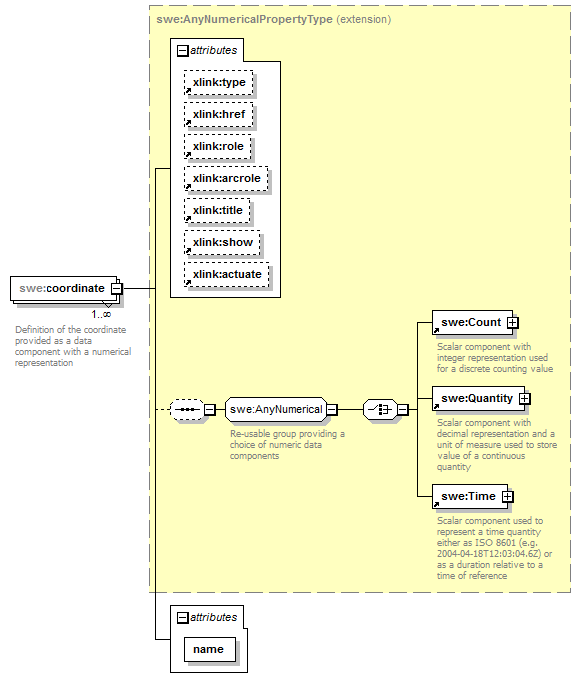 swe:AnyNumericalPropertyType (extension)

attributes

xlink:type

xlink:href

xlink:role

xlink:arcrole

xlink:title

xlink:show

xlink:actuate

swe:coordinate

1..∞

Definition of the coordinate provided as a data component with a numerical representation

swe:AnyNumerical

Re-usable group providing a choice of numeric data components

swe:Count

Scalar component with integer representation used for a discrete counting value

swe:Quantity

Scalar component with decimal representation and a unit of measure used to store value of a continuous quantity

swe:Time

Scalar component used to represent a time quantity either as ISO 8601 (e.g. 2004-04-18T12:03:04.6Z) or as a duration relative to a time of reference

attributes

name